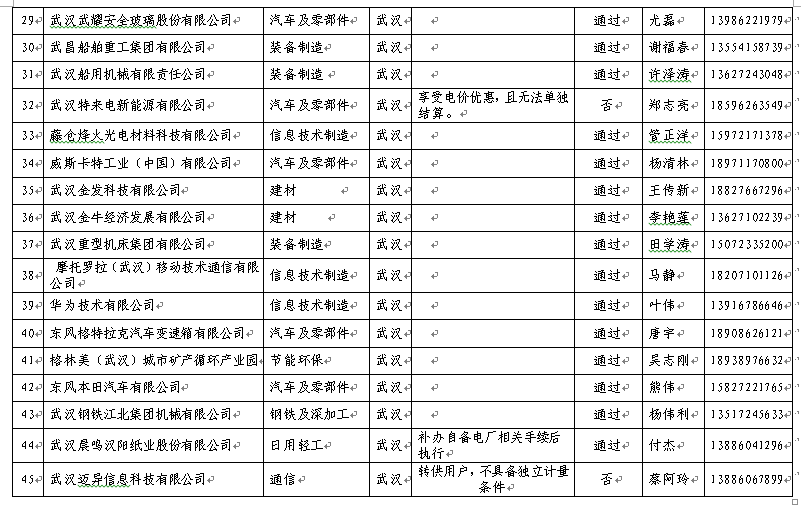 | 29 | 武汉武耀安全玻璃股份有限公司 | 汽车及零部件 | 武汉 |  | 通过 | 尤磊 | 13986221979 |
|---|---|---|---|---|---|---|---|
| 30 | 武昌船舶重工集团有限公司 | 装备制造 | 武汉 |  | 通过 | 谢福春 | 13554158739 |
| 31 | 武汉船用机械有限责任公司 | 装备制造 | 武汉 |  | 通过 | 许泽涛 | 13627243048 |
| 32 | 武汉特来电新能源有限公司 | 汽车及零部件 | 武汉 | 享受电价优惠，且无法单独结算。 | 否 | 郑志亮 | 18596263549 |
| 33 | 藤仓烽火光电材料科技有限公司 | 信息技术制造 | 武汉 |  | 通过 | 管正洋 | 15972171378 |
| 34 | 威斯卡特工业（中国）有限公司 | 汽车及零部件 | 武汉 |  | 通过 | 杨清林 | 18971170800 |
| 35 | 武汉金发科技有限公司 | 建材 | 武汉 |  | 通过 | 王传新 | 18827667296 |
| 36 | 武汉金牛经济发展有限公司 | 建材 | 武汉 |  | 通过 | 李艳莲 | 13627102239 |
| 37 | 武汉重型机床集团有限公司 | 装备制造 | 武汉 |  | 通过 | 田学涛 | 15072335200 |
| 38 | 摩托罗拉（武汉）移动技术通信有限公司 | 信息技术制造 | 武汉 |  | 通过 | 马静 | 18207101126 |
| 39 | 华为技术有限公司 | 信息技术制造 | 武汉 |  | 通过 | 叶伟 | 13916786646 |
| 40 | 东风格特拉克汽车变速箱有限公司 | 汽车及零部件 | 武汉 |  | 通过 | 唐宇 | 18908626121 |
| 41 | 格林美（武汉）城市矿产循环产业园 | 节能环保 | 武汉 |  | 通过 | 吴志刚 | 18938976632 |
| 42 | 东风本田汽车有限公司 | 汽车及零部件 | 武汉 |  | 通过 | 熊伟 | 15827221765 |
| 43 | 武汉钢铁江北集团机械有限公司 | 钢铁及深加工 | 武汉 |  | 通过 | 杨伟利 | 13517245633 |
| 44 | 武汉晨鸣汉阳纸业股份有限公司 | 日用轻工 | 武汉 | 补办自备电厂相关手续后执行 | 通过 | 付杰 | 13886041296 |
| 45 | 武汉迈异信息科技有限公司 | 通信 | 武汉 | 转供用户，不具备独立计量条件 | 否 | 蔡阿玲 | 13886067899 |